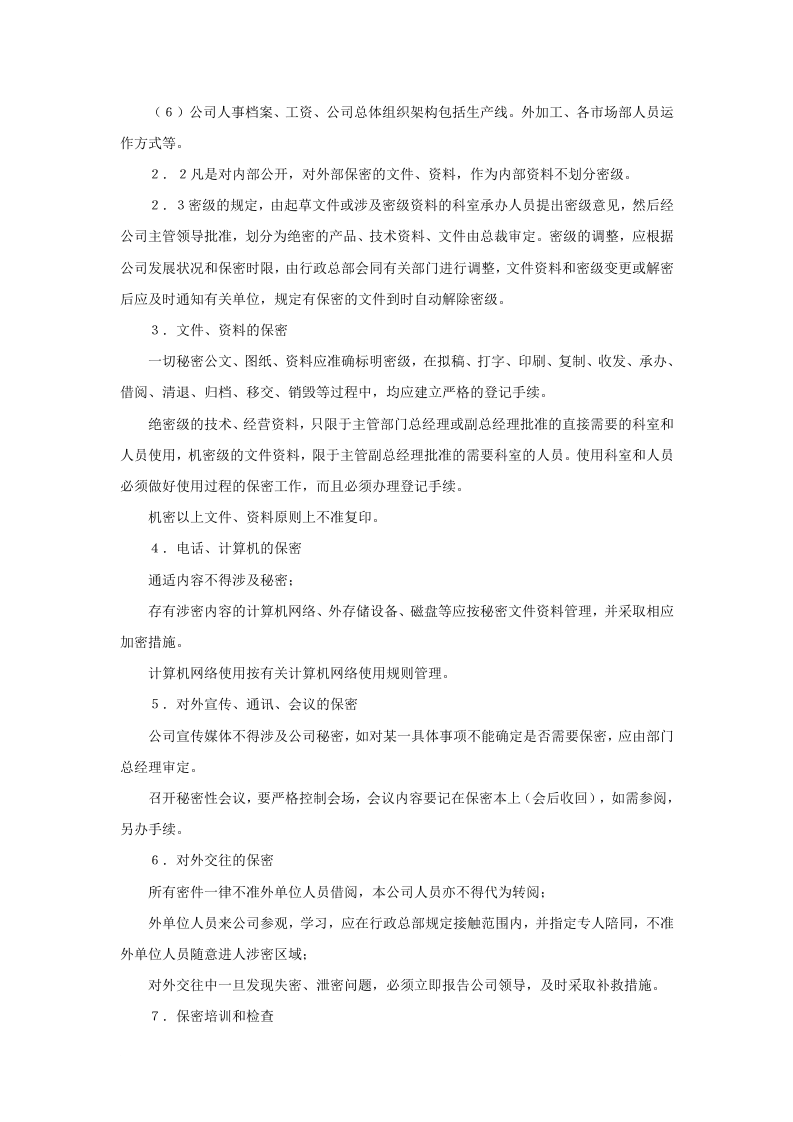 (6)公司人事档案、工资、公司总体组织架构包括生产线。外加工、各市场部人员运作方式等。

2.2凡是对内部公开，对外部保密的文件、资料，作为内部资料不划分密级。

2.3密级的规定，由起草文件或涉及密级资料的科室承办人员提出密级意见，然后经公司主管领导批准，划分为绝密的产品、技术资料、文件由总裁审定。密级的调整，应根据公司发展状况和保密时限，由行政总部会同有关部门进行调整，文件资料和密级变更或解密后应及时通知有关单位，规定有保密的文件到时自动解除密级。

3.文件、资料的保密

一切秘密公文、图纸、资料应准确标明密级，在拟稿、打字、印刷、复制、收发、承办、借阅、清退、归档、移交、销毁等过程中，均应建立严格的登记手续。

绝密级的技术、经营资料，只限于主管部门总经理或副总经理批准的直接需要的科室和人员使用，机密级的文件资料，限于主管副总经理批准的需要科室的人员。使用科室和人员必须做好使用过程的保密工作，而且必须办理登记手续。

机密以上文件、资料原则上不准复印。

4.电话、计算机的保密

通适内容不得涉及秘密;

存有涉密内容的计算机网络、外存储设备、磁盘等应按秘密文件资料管理，并采取相应加密措施。

计算机网络使用按有关计算机网络使用规则管理。

5.对外宣传、通讯、会议的保密

公司宣传媒体不得涉及公司秘密，如对某一具体事项不能确定是否需要保密，应由部门总经理审定。

召开秘密性会议，要严格控制会场，会议内容要记在保密本上(会后收回)，如需参阅，另办手续。

6.对外交往的保密

所有密件一律不准外单位人员借阅，本公司人员亦不得代为转阅;

外单位人员来公司参观，学习，应在行政总部规定接触范围内，并指定专人陪同，不准外单位人员随意进人涉密区域;

对外交往中一旦发现失密、泄密问题，必须立即报告公司领导，及时采取补救措施。

7.保密培训和检查